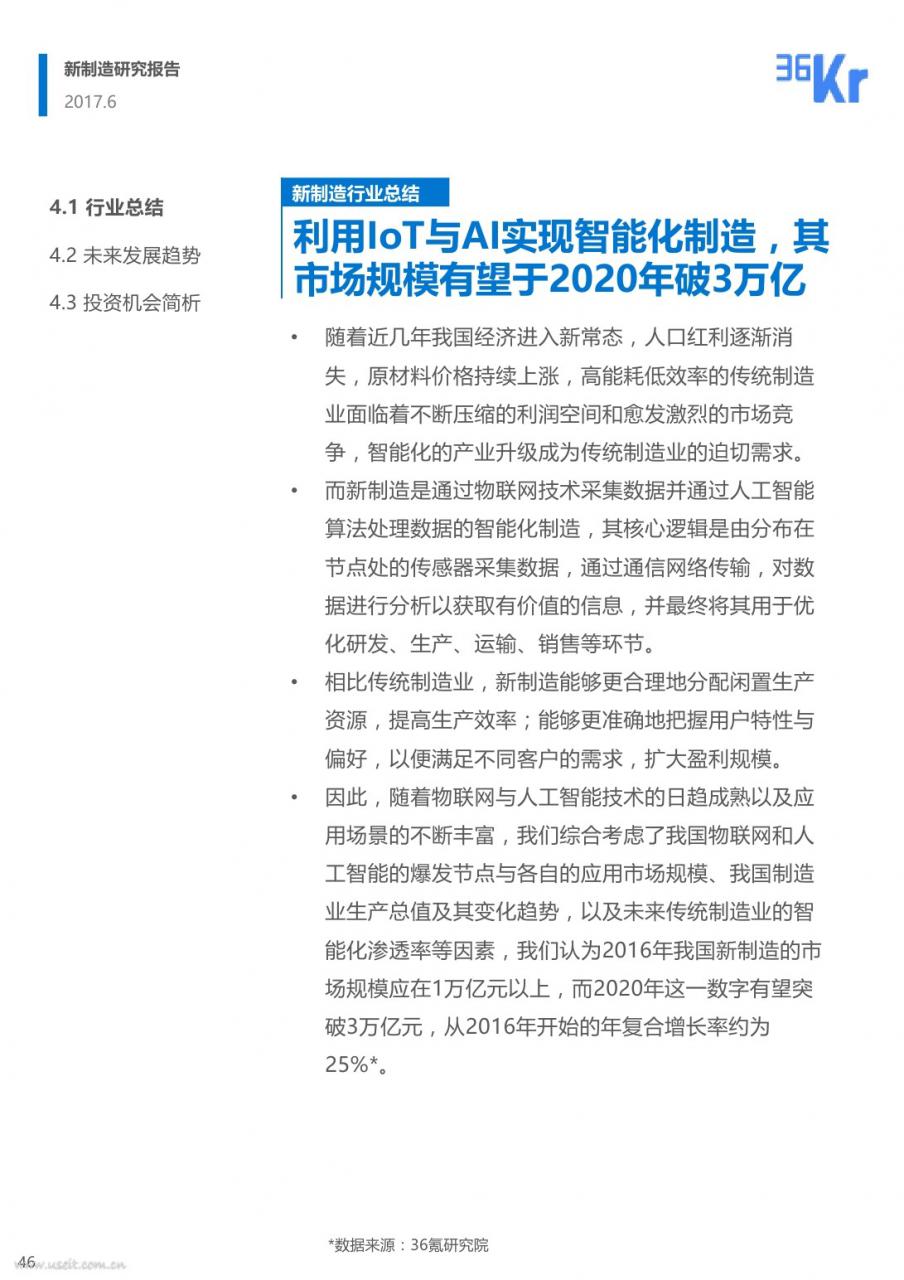 新制造研究报告
2017.6

36Kr

4.1 行业总结
4.2 未来发展趋势
4.3 投资机会简析

新制造行业总结

利用IoT与AI实现智能化制造，其市场规模有望于2020年破3万亿

• 随着近几年我国经济进入新常态，人口红利逐渐消失，原材料价格持续上涨，高能耗低效率的传统制造业面临着不断压缩的利润空间和愈发激烈的市场竞争，智能化的产业升级成为传统制造业的迫切需求。

• 而新制造是通过物联网技术采集数据并通过人工智能算法处理数据的智能化制造，其核心逻辑是由分布在节点处的传感器采集数据，通过通信网络传输，对数据进行分析以获取有价值的信息，并最终将其用于优化研发、生产、运输、销售等环节。

• 相比传统制造业，新制造能够更合理地分配闲置生产资源，提高生产效率；能够更准确地把握用户特性与偏好，以便满足不同客户的需求，扩大盈利规模。

• 因此，随着物联网与人工智能技术的日趋成熟以及应用场景的不断丰富，我们综合考虑了我国物联网和人工智能的爆发节点与各自的应用市场规模、我国制造业生产总值及其变化趋势，以及未来传统制造业的智能化渗透率等因素，我们认为2016年我国新制造的市场规模应在1万亿元以上，而2020年这一数字有望突破3万亿元，从2016年开始的年复合增长率约为25%*。

*数据来源：36氪研究院

46

www.useit.com.cn